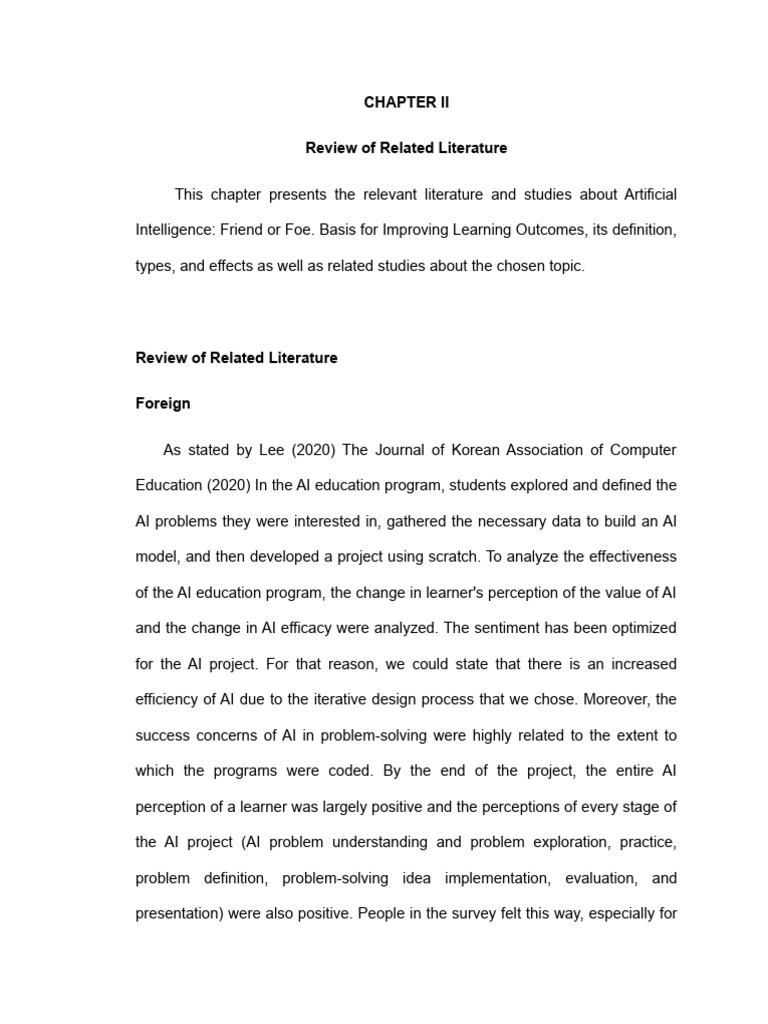 CHAPTER II

Review of Related Literature

This chapter presents the relevant literature and studies about Artificial Intelligence: Friend or Foe. Basis for Improving Learning Outcomes, its definition, types, and effects as well as related studies about the chosen topic.

Review of Related Literature

Foreign

As stated by Lee (2020) The Journal of Korean Association of Computer Education (2020) In the AI education program, students explored and defined the AI problems they were interested in, gathered the necessary data to build an AI model, and then developed a project using scratch. To analyze the effectiveness of the AI education program, the change in learner's perception of the value of AI and the change in AI efficacy were analyzed. The sentiment has been optimized for the AI project. For that reason, we could state that there is an increased efficiency of AI due to the iterative design process that we chose. Moreover, the success concerns of AI in problem-solving were highly related to the extent to which the programs were coded. By the end of the project, the entire AI perception of a learner was largely positive and the perceptions of every stage of the AI project (AI problem understanding and problem exploration, practice, problem definition, problem-solving idea implementation, evaluation, and presentation) were also positive. People in the survey felt this way, especially for